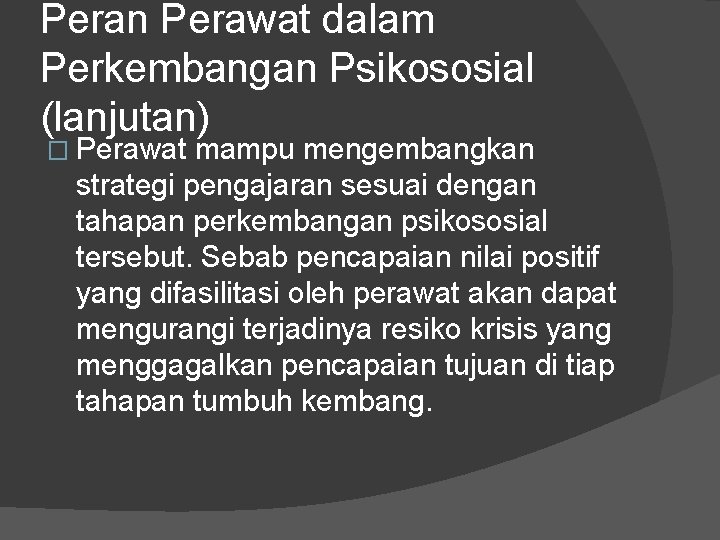 Peran Perawat dalam Perkembangan Psikososial (lanjutan)

Perawat mampu mengembangkan strategi pengajaran sesuai dengan tahapan perkembangan psikososial tersebut. Sebab pencapaian nilai positif yang difasilitasi oleh perawat akan dapat mengurangi terjadinya resiko krisis yang menggagalkan pencapaian tujuan di tiap tahapan tumbuh kembang.